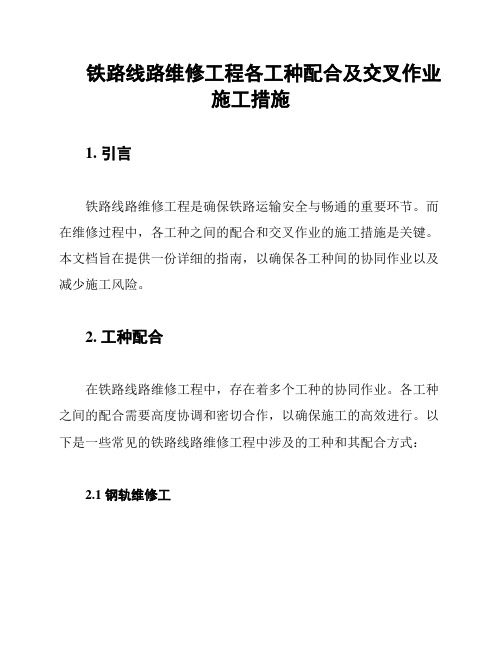 铁路线路维修工程各工种配合及交叉作业施工措施

1. 引言

铁路线路维修工程是确保铁路运输安全与畅通的重要环节。而在维修过程中，各工种之间的配合和交叉作业的施工措施是关键。本文档旨在提供一份详细的指南，以确保各工种间的协同作业以及减少施工风险。

2. 工种配合

在铁路线路维修工程中，存在着多个工种的协同作业。各工种之间的配合需要高度协调和密切合作，以确保施工的高效进行。以下是一些常见的铁路线路维修工程中涉及的工种和其配合方式：

2.1 钢轨维修工